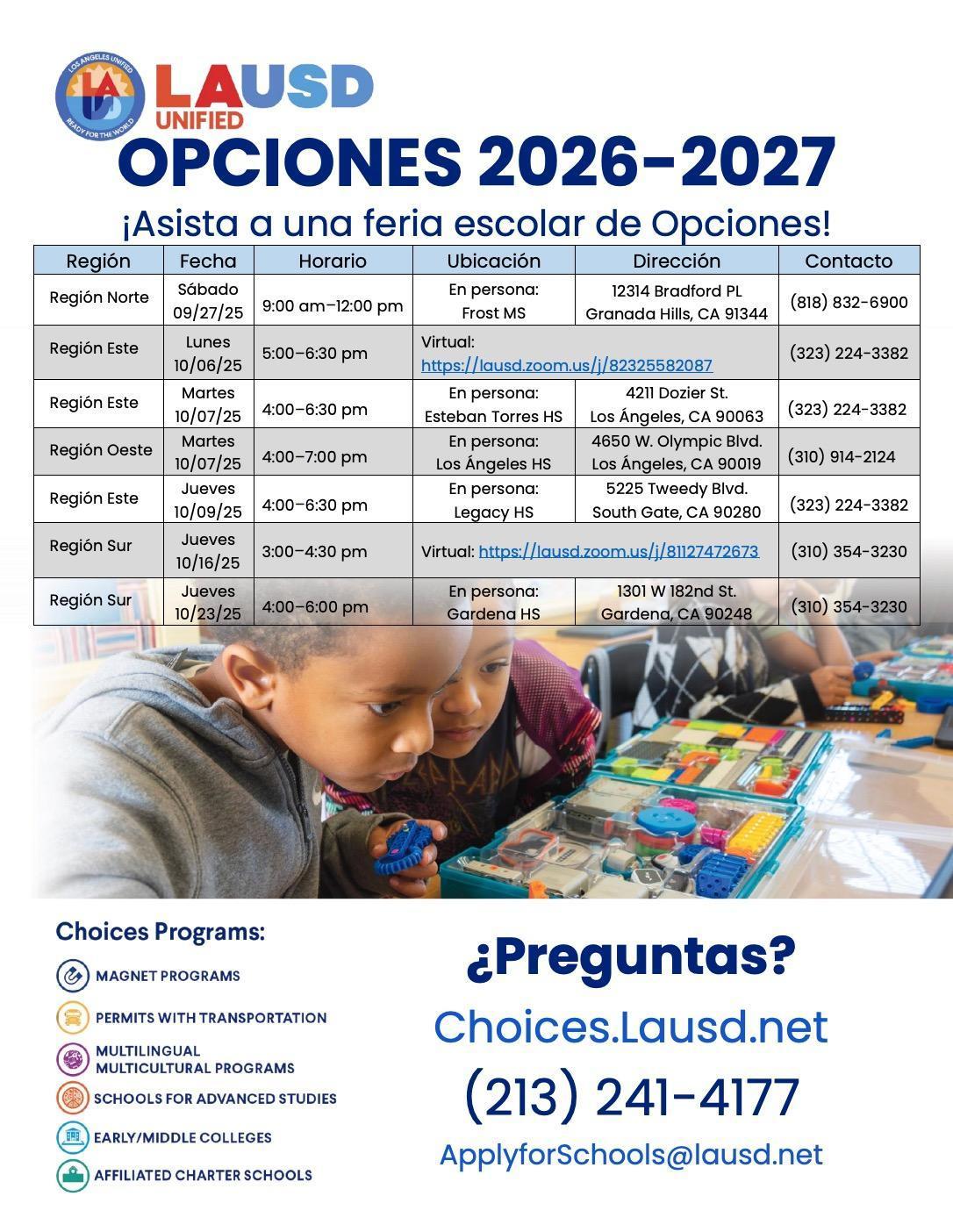 LOS ANGELES UNIFIED READY FOR THE WORLD

LAUSD UNIFIED

OPCIONES 2026–2027

¡Asista a una feria escolar de Opciones!

| Región | Fecha | Horario | Ubicación | Dirección | Contacto |
|---|---|---|---|---|---|
| Región Norte | Sábado 09/27/25 | 9:00 am–12:00 pm | En persona: Frost MS | 12314 Bradford PL Granada Hills, CA 91344 | (818) 832-6900 |
| Región Este | Lunes 10/06/25 | 5:00–6:30 pm | Virtual: https://lausd.zoom.us/j/82325582087 | | (323) 224-3382 |
| Región Este | Martes 10/07/25 | 4:00–6:30 pm | En persona: Esteban Torres HS | 4211 Dozier St. Los Ángeles, CA 90063 | (323) 224-3382 |
| Región Oeste | Martes 10/07/25 | 4:00–7:00 pm | En persona: Los Ángeles HS | 4650 W. Olympic Blvd. Los Ángeles, CA 90019 | (310) 914-2124 |
| Región Este | Jueves 10/09/25 | 4:00–6:30 pm | En persona: Legacy HS | 5225 Tweedy Blvd. South Gate, CA 90280 | (323) 224-3382 |
| Región Sur | Jueves 10/16/25 | 3:00–4:30 pm | Virtual: https://lausd.zoom.us/j/81127472673 | | (310) 354-3230 |
| Región Sur | Jueves 10/23/25 | 4:00–6:00 pm | En persona: Gardena HS | 1301 W 182nd St. Gardena, CA 90248 | (310) 354-3230 |

Choices Programs:

MAGNET PROGRAMS

PERMITS WITH TRANSPORTATION

MULTILINGUAL MULTICULTURAL PROGRAMS

SCHOOLS FOR ADVANCED STUDIES

EARLY/MIDDLE COLLEGES

AFFILIATED CHARTER SCHOOLS

¿Preguntas?

Choices.Lausd.net

(213) 241-4177

ApplyforSchools@lausd.net